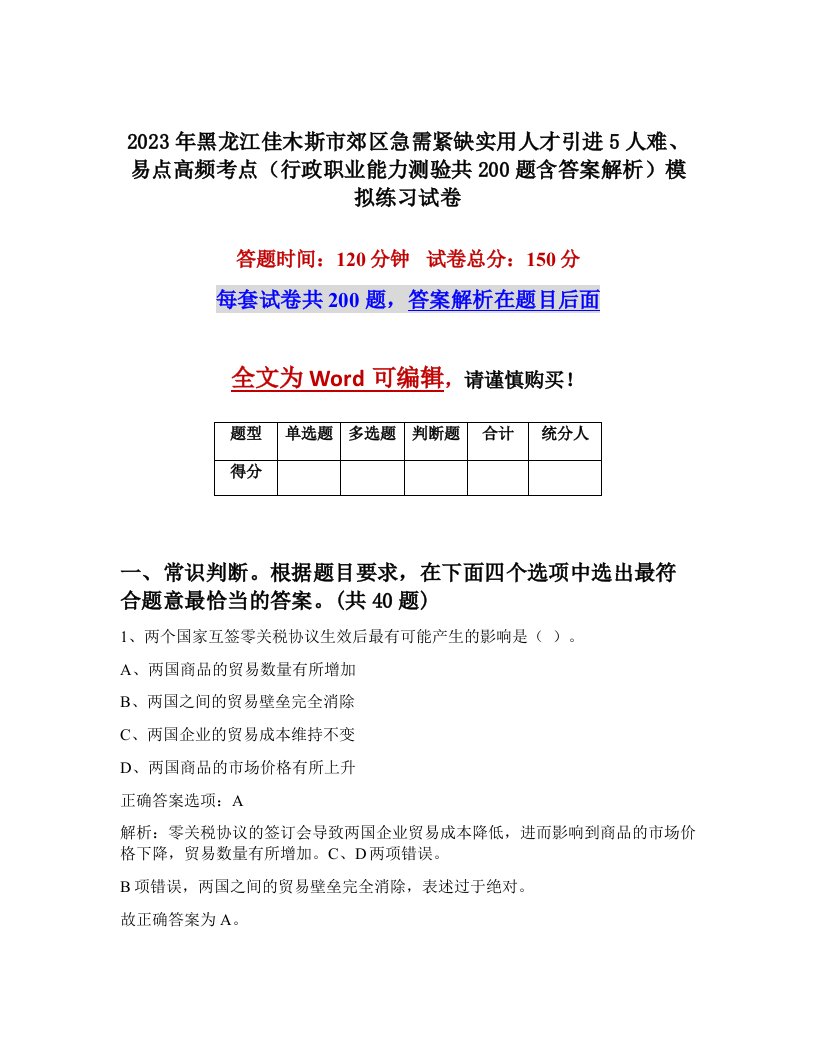 2023年黑龙江佳木斯市郊区急需紧缺实用人才引进5人难、易点高频考点（行政职业能力测验共200题含答案解析）模拟练习试卷

答题时间：120分钟　试卷总分：150分

每套试卷共200题，答案解析在题目后面

全文为Word可编辑，请谨慎购买！

| 题型 | 单选题 | 多选题 | 判断题 | 合计 | 统分人 |
|---|---|---|---|---|---|
| 得分 | | | | | |

一、常识判断。根据题目要求，在下面四个选项中选出最符合题意最恰当的答案。(共40题)

1、两个国家互签零关税协议生效后最有可能产生的影响是（ ）。

A、两国商品的贸易数量有所增加

B、两国之间的贸易壁垒完全消除

C、两国企业的贸易成本维持不变

D、两国商品的市场价格有所上升

正确答案选项：A

解析：零关税协议的签订会导致两国企业贸易成本降低，进而影响到商品的市场价格下降，贸易数量有所增加。C、D两项错误。

B项错误，两国之间的贸易壁垒完全消除，表述过于绝对。

故正确答案为A。